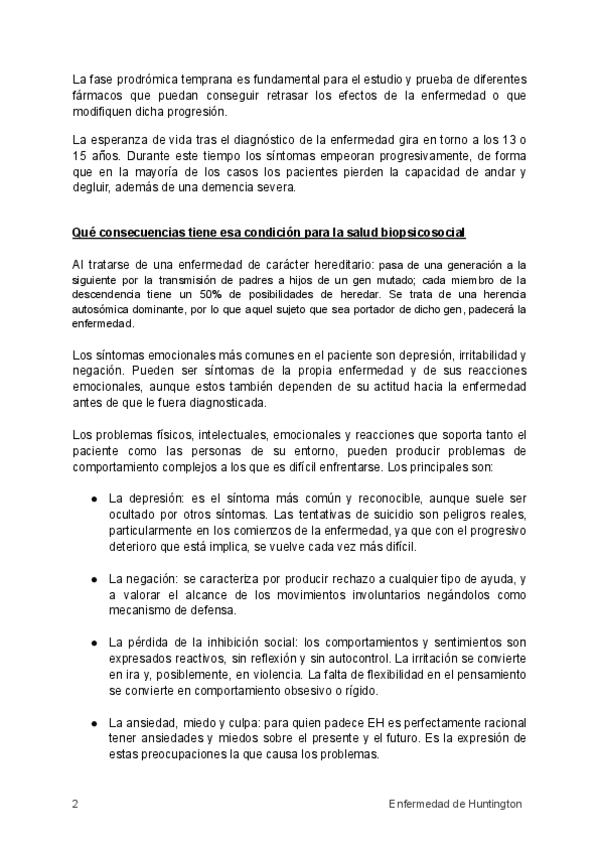 La fase prodrómica temprana es fundamental para el estudio y prueba de diferentes fármacos que puedan conseguir retrasar los efectos de la enfermedad o que modifiquen dicha progresión.

La esperanza de vida tras el diagnóstico de la enfermedad gira en torno a los 13 o 15 años. Durante este tiempo los síntomas empeoran progresivamente, de forma que en la mayoría de los casos los pacientes pierden la capacidad de andar y degluir, además de una demencia severa.

Qué consecuencias tiene esa condición para la salud biopsicosocial

Al tratarse de una enfermedad de carácter hereditario: pasa de una generación a la siguiente por la transmisión de padres a hijos de un gen mutado; cada miembro de la descendencia tiene un 50% de posibilidades de heredar. Se trata de una herencia autosómica dominante, por lo que aquel sujeto que sea portador de dicho gen, padecerá la enfermedad.

Los síntomas emocionales más comunes en el paciente son depresión, irritabilidad y negación. Pueden ser síntomas de la propia enfermedad y de sus reacciones emocionales, aunque estos también dependen de su actitud hacia la enfermedad antes de que le fuera diagnosticada.

Los problemas físicos, intelectuales, emocionales y reacciones que soporta tanto el paciente como las personas de su entorno, pueden producir problemas de comportamiento complejos a los que es difícil enfrentarse. Los principales son:

● La depresión: es el síntoma más común y reconocible, aunque suele ser ocultado por otros síntomas. Las tentativas de suicidio son peligros reales, particularmente en los comienzos de la enfermedad, ya que con el progresivo deterioro que está implica, se vuelve cada vez más difícil.

● La negación: se caracteriza por producir rechazo a cualquier tipo de ayuda, y a valorar el alcance de los movimientos involuntarios negándolos como mecanismo de defensa.

● La pérdida de la inhibición social: los comportamientos y sentimientos son expresados reactivos, sin reflexión y sin autocontrol. La irritación se convierte en ira y, posiblemente, en violencia. La falta de flexibilidad en el pensamiento se convierte en comportamiento obsesivo o rígido.

● La ansiedad, miedo y culpa: para quien padece EH es perfectamente racional tener ansiedades y miedos sobre el presente y el futuro. Es la expresión de estas preocupaciones la que causa los problemas.

2 Enfermedad de Huntington